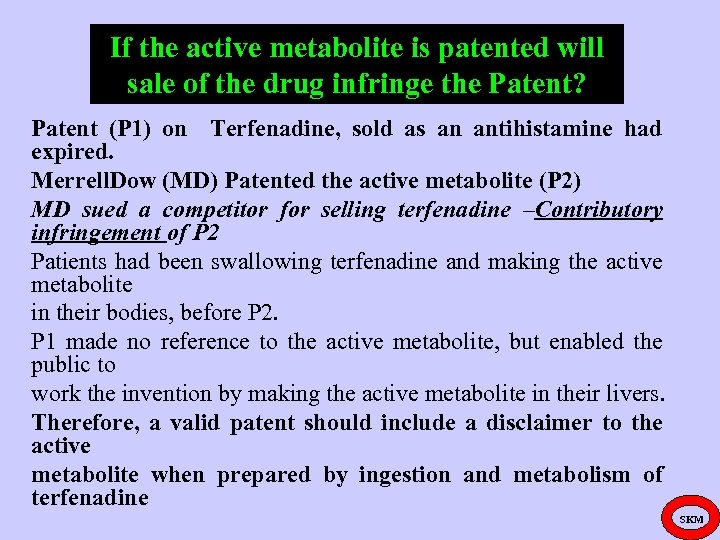 If the active metabolite is patented will sale of the drug infringe the Patent?

Patent (P1) on Terfenadine, sold as an antihistamine had expired.

MerrellDow (MD) Patented the active metabolite (P2)

MD sued a competitor for selling terfenadine –Contributory infringement of P2

Patients had been swallowing terfenadine and making the active metabolite

in their bodies, before P2.

P1 made no reference to the active metabolite, but enabled the public to

work the invention by making the active metabolite in their livers.

Therefore, a valid patent should include a disclaimer to the active

metabolite when prepared by ingestion and metabolism of terfenadine

SKM